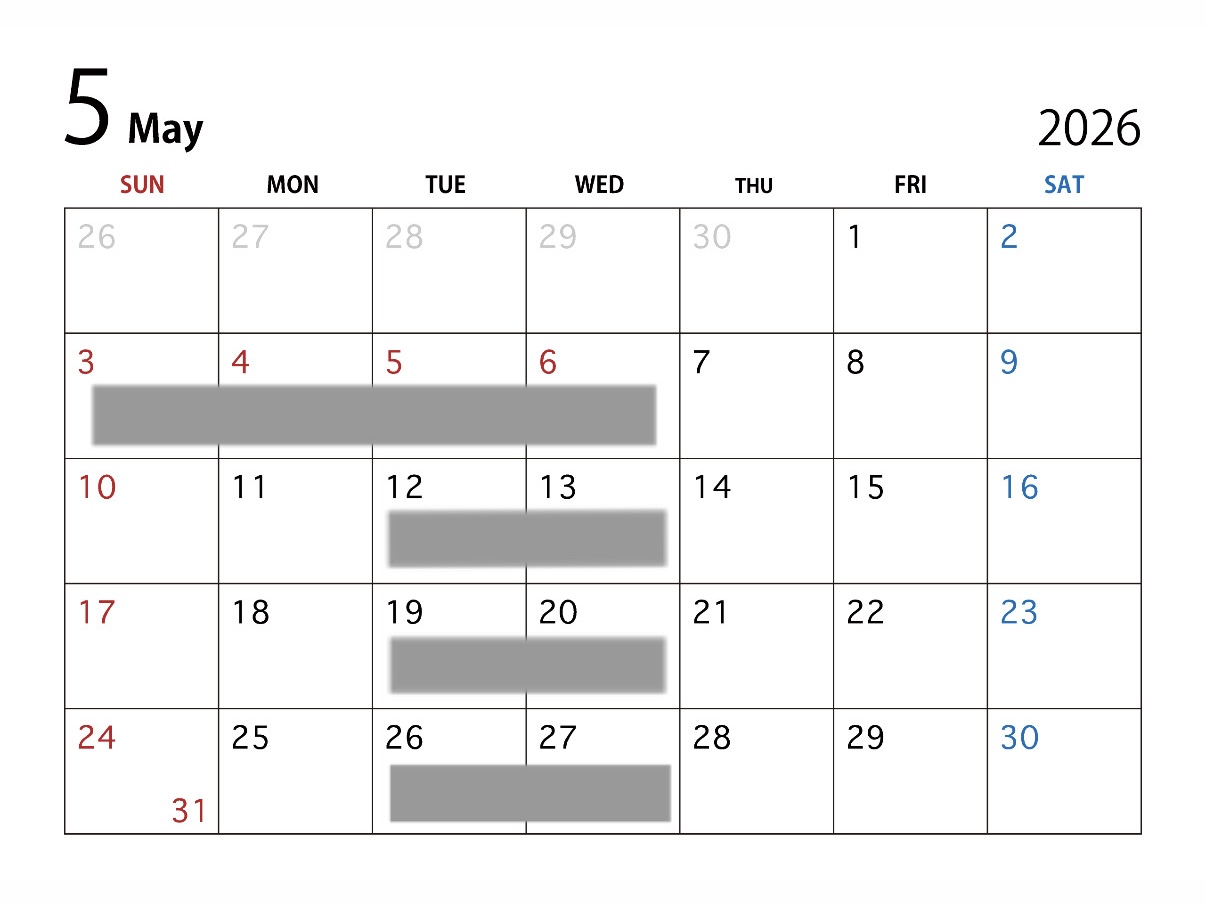 5 May

2026

| SUN | MON | TUE | WED | THU | FRI | SAT |
|---|---|---|---|---|---|---|
| 26 | 27 | 28 | 29 | 30 | 1 | 2 |
| 3 | 4 | 5 | 6 | 7 | 8 | 9 |
| 10 | 11 | 12 | 13 | 14 | 15 | 16 |
| 17 | 18 | 19 | 20 | 21 | 22 | 23 |
| 24 31 | 25 | 26 | 27 | 28 | 29 | 30 |